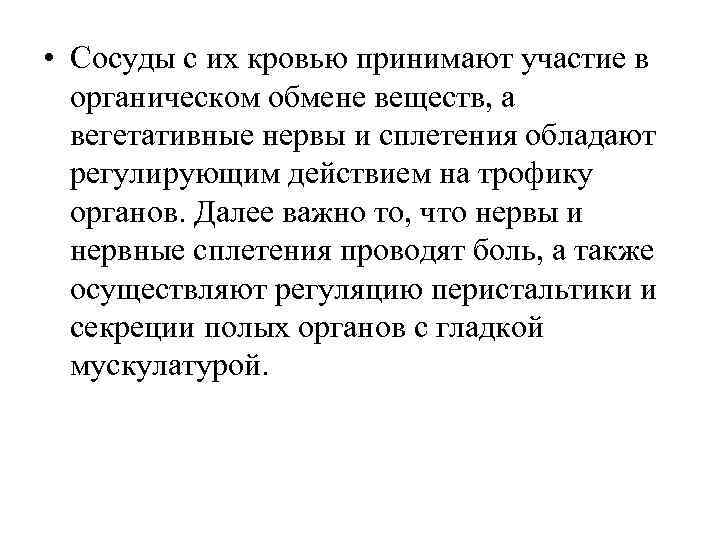 • Сосуды с их кровью принимают участие в органическом обмене веществ, а вегетативные нервы и сплетения обладают регулирующим действием на трофику органов. Далее важно то, что нервы и нервные сплетения проводят боль, а также осуществляют регуляцию перистальтики и секреции полых органов с гладкой мускулатурой.